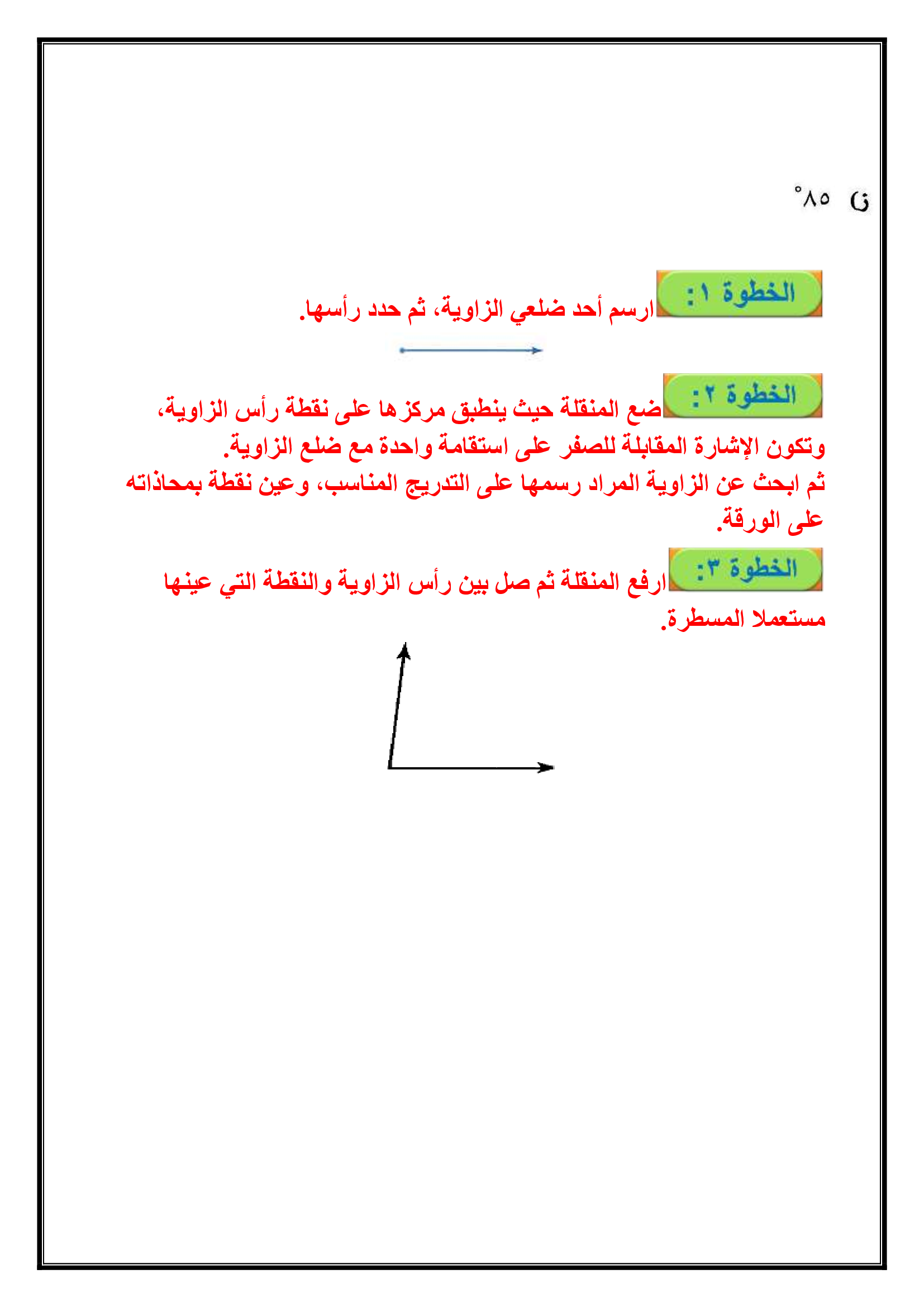 ن ٨٥°

الخطوة ١: ارسم أحد ضلعي الزاوية، ثم حدد رأسها.

الخطوة ٢: ضع المنقلة حيث ينطبق مركزها على نقطة رأس الزاوية، وتكون الإشارة المقابلة للصفر على استقامة واحدة مع ضلع الزاوية.
ثم ابحث عن الزاوية المراد رسمها على التدريج المناسب، وعين نقطة بمحاذاته على الورقة.

الخطوة ٣: ارفع المنقلة ثم صل بين رأس الزاوية والنقطة التي عينها مستعملا المسطرة.